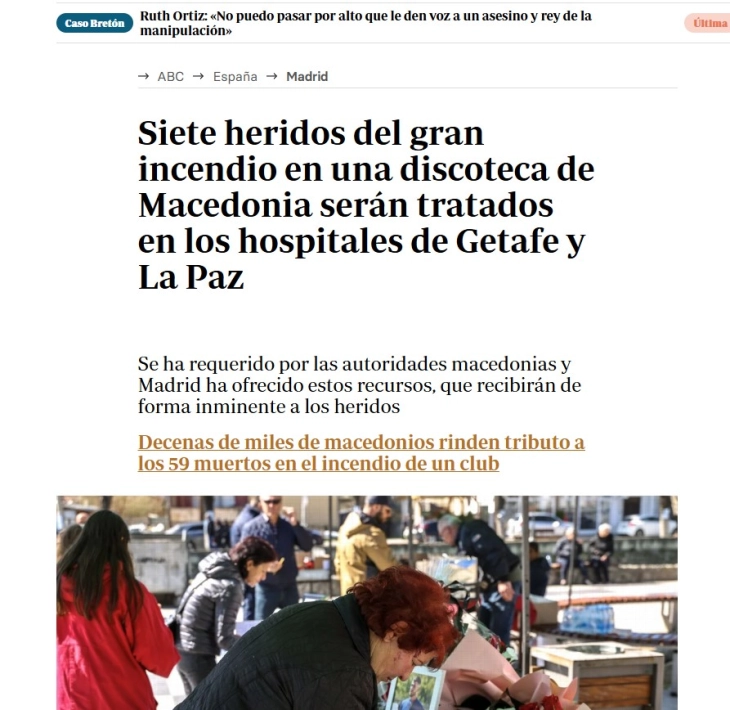 Caso Bretón Ruth Ortiz: «No puedo pasar por alto que le den voz a un asesino y rey de la manipulación»

Última

→ ABC → España → Madrid

Siete heridos del gran incendio en una discoteca de Macedonia serán tratados en los hospitales de Getafe y La Paz

Se ha requerido por las autoridades macedonias y Madrid ha ofrecido estos recursos, que recibirán de forma inminente a los heridos

Decenas de miles de macedonios rinden tributo a los 59 muertos en el incendio de un club